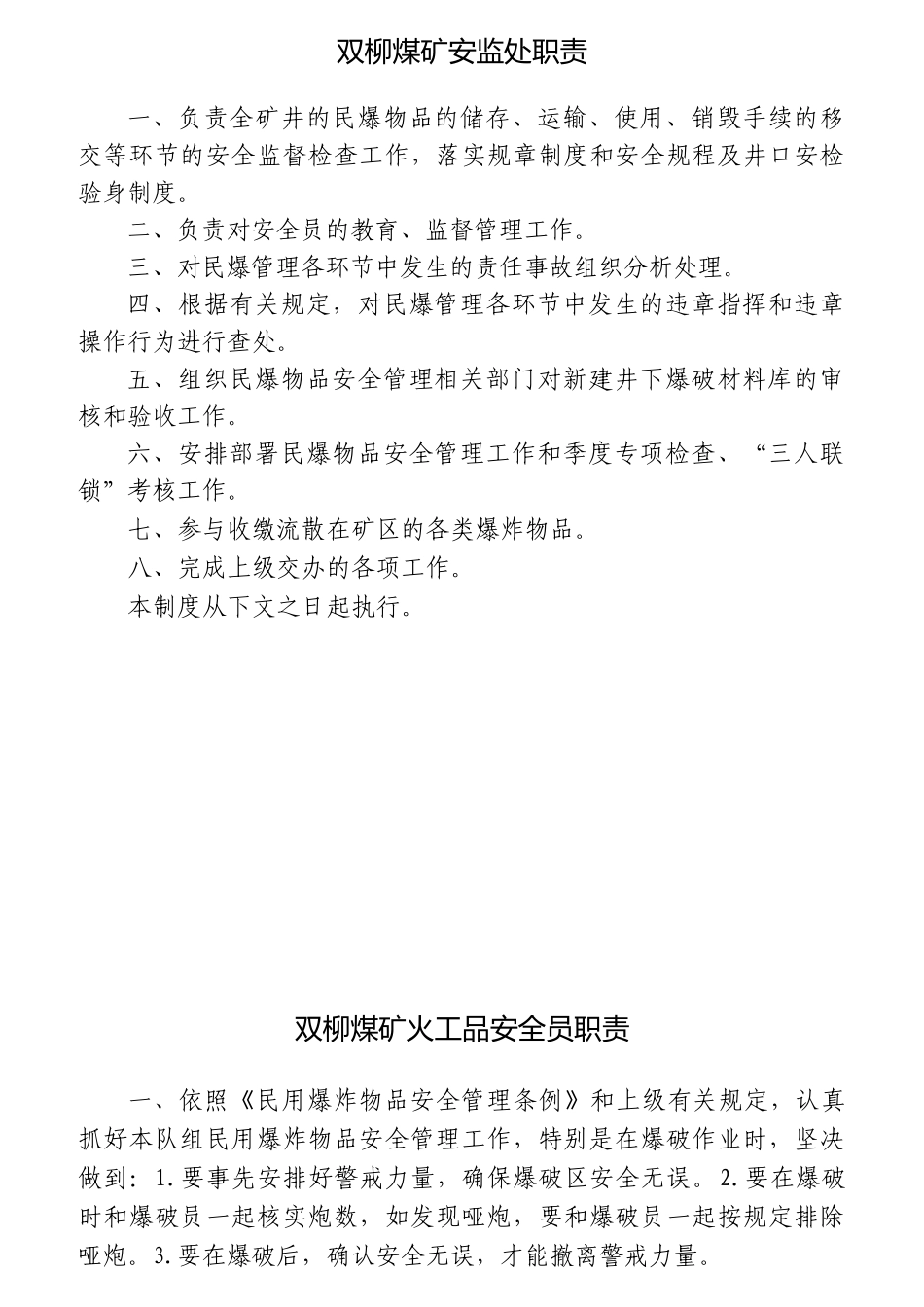 双柳煤矿安监处职责

一、负责全矿井的民爆物品的储存、运输、使用、销毁手续的移交等环节的安全监督检查工作，落实规章制度和安全规程及井口安检验身制度。

二、负责对安全员的教育、监督管理工作。

三、对民爆管理各环节中发生的责任事故组织分析处理。

四、根据有关规定，对民爆管理各环节中发生的违章指挥和违章操作行为进行查处。

五、组织民爆物品安全管理相关部门对新建井下爆破材料库的审核和验收工作。

六、安排部署民爆物品安全管理工作和季度专项检查、“三人联锁”考核工作。

七、参与收缴流散在矿区的各类爆炸物品。

八、完成上级交办的各项工作。

本制度从下文之日起执行。

双柳煤矿火工品安全员职责

一、依照《民用爆炸物品安全管理条例》和上级有关规定，认真抓好本队组民用爆炸物品安全管理工作，特别是在爆破作业时，坚决做到：1.要事先安排好警戒力量，确保爆破区安全无误。2.要在爆破时和爆破员一起核实炮数，如发现哑炮，要和爆破员一起按规定排除哑炮。3.要在爆破后，确认安全无误，才能撤离警戒力量。